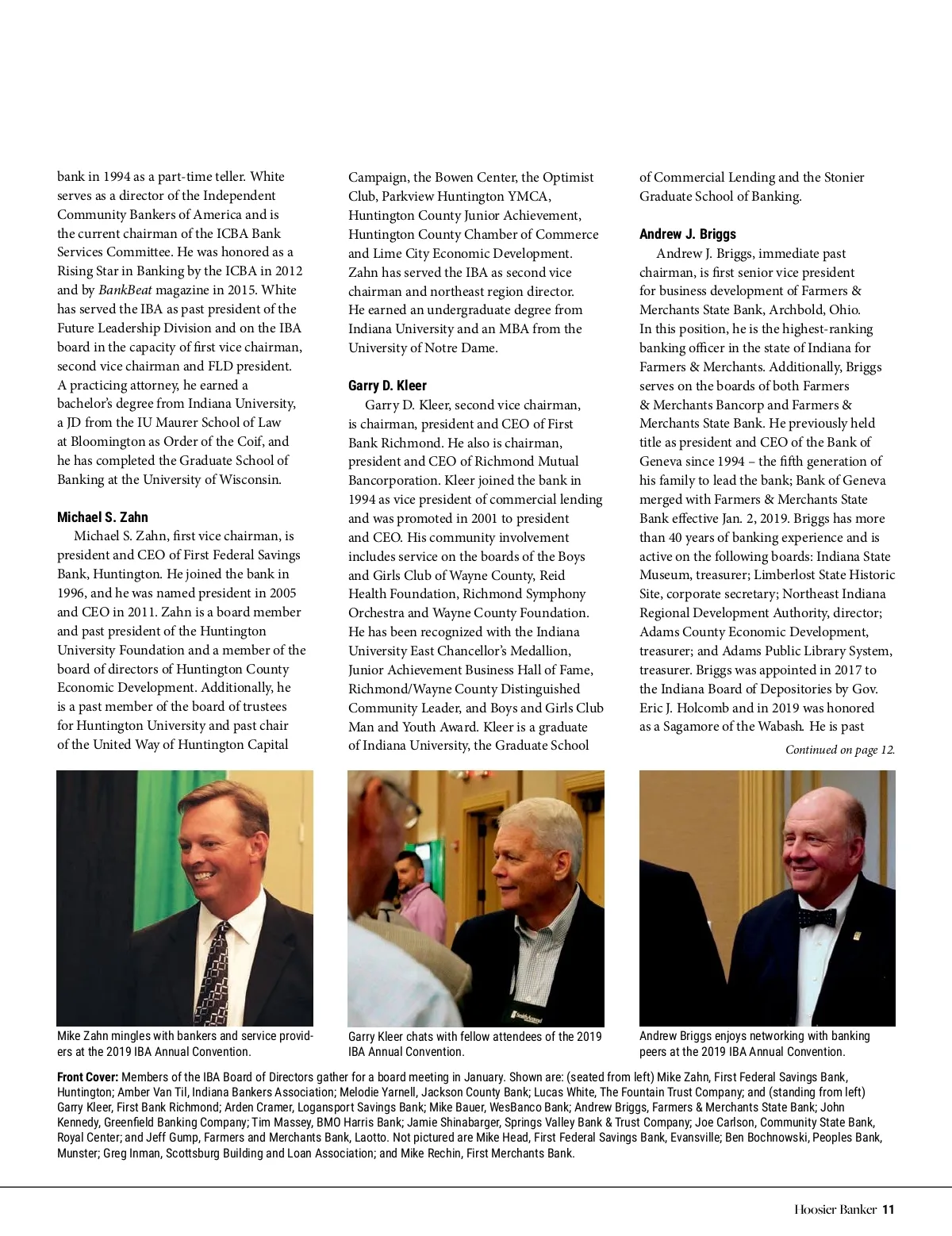 bank in 1994 as a part-time teller. White serves as a director of the Independent Community Bankers of America and is the current chairman of the ICBA Bank Services Committee. He was honored as a Rising Star in Banking by the ICBA in 2012 and by BankBeat magazine in 2015. White has served the IBA as past president of the Future Leadership Division and on the IBA board in the capacity of first vice chairman, second vice chairman and FLD president. A practicing attorney, he earned a bachelor's degree from Indiana University, a JD from the IU Maurer School of Law at Bloomington as Order of the Coif, and he has completed the Graduate School of Banking at the University of Wisconsin.

Michael S. Zahn

Michael S. Zahn, first vice chairman, is president and CEO of First Federal Savings Bank, Huntington. He joined the bank in 1996, and he was named president in 2005 and CEO in 2011. Zahn is a board member and past president of the Huntington University Foundation and a member of the board of directors of Huntington County Economic Development. Additionally, he is a past member of the board of trustees for Huntington University and past chair of the United Way of Huntington Capital Campaign, the Bowen Center, the Optimist Club, Parkview Huntington YMCA, Huntington County Junior Achievement, Huntington County Chamber of Commerce and Lime City Economic Development. Zahn has served the IBA as second vice chairman and northeast region director. He earned an undergraduate degree from Indiana University and an MBA from the University of Notre Dame.

Garry D. Kleer

Garry D. Kleer, second vice chairman, is chairman, president and CEO of First Bank Richmond. He also is chairman, president and CEO of Richmond Mutual Bancorporation. Kleer joined the bank in 1994 as vice president of commercial lending and was promoted in 2001 to president and CEO. His community involvement includes service on the boards of the Boys and Girls Club of Wayne County, Reid Health Foundation, Richmond Symphony Orchestra and Wayne County Foundation. He has been recognized with the Indiana University East Chancellor's Medallion, Junior Achievement Business Hall of Fame, Richmond/Wayne County Distinguished Community Leader, and Boys and Girls Club Man and Youth Award. Kleer is a graduate of Indiana University, the Graduate School of Commercial Lending and the Stonier Graduate School of Banking.

Andrew J. Briggs

Andrew J. Briggs, immediate past chairman, is first senior vice president for business development of Farmers & Merchants State Bank, Archbold, Ohio. In this position, he is the highest-ranking banking officer in the state of Indiana for Farmers & Merchants. Additionally, Briggs serves on the boards of both Farmers & Merchants Bancorp and Farmers & Merchants State Bank. He previously held title as president and CEO of the Bank of Geneva since 1994 – the fifth generation of his family to lead the bank; Bank of Geneva merged with Farmers & Merchants State Bank effective Jan. 2, 2019. Briggs has more than 40 years of banking experience and is active on the following boards: Indiana State Museum, treasurer; Limberlost State Historic Site, corporate secretary; Northeast Indiana Regional Development Authority, director; Adams County Economic Development, treasurer; and Adams Public Library System, treasurer. Briggs was appointed in 2017 to the Indiana Board of Depositories by Gov. Eric J. Holcomb and in 2019 was honored as a Sagamore of the Wabash. He is past

Continued on page 12.

Mike Zahn mingles with bankers and service providers at the 2019 IBA Annual Convention.

Garry Kleer chats with fellow attendees of the 2019 IBA Annual Convention.

Andrew Briggs enjoys networking with banking peers at the 2019 IBA Annual Convention.

Front Cover: Members of the IBA Board of Directors gather for a board meeting in January. Shown are: (seated from left) Mike Zahn, First Federal Savings Bank, Huntington; Amber Van Til, Indiana Bankers Association; Melodie Yarnell, Jackson County Bank; Lucas White, The Fountain Trust Company; and (standing from left) Garry Kleer, First Bank Richmond; Arden Cramer, Logansport Savings Bank; Mike Bauer, WesBanco Bank; Andrew Briggs, Farmers & Merchants State Bank; John Kennedy, Greenfield Banking Company; Tim Massey, BMO Harris Bank; Jamie Shinabarger, Springs Valley Bank & Trust Company; Joe Carlson, Community State Bank, Royal Center; and Jeff Gump, Farmers and Merchants Bank, Laotto. Not pictured are Mike Head, First Federal Savings Bank, Evansville; Ben Bochnowski, Peoples Bank, Munster; Greg Inman, Scottsburg Building and Loan Association; and Mike Rechin, First Merchants Bank.

Hoosier Banker 11